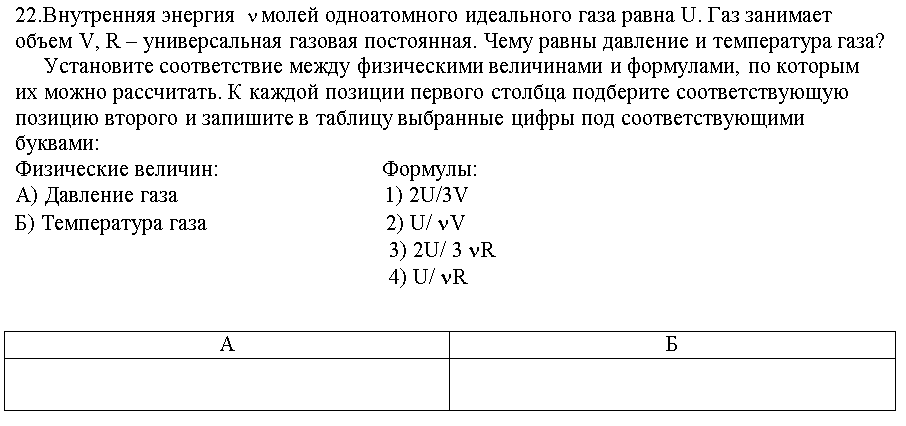 22.Внутренняя энергия $\nu$ молей одноатомного идеального газа равна U. Газ занимает объем V, R – универсальная газовая постоянная. Чему равны давление и температура газа?

Установите соответствие между физическими величинами и формулами, по которым их можно рассчитать. К каждой позиции первого столбца подберите соответствующую позицию второго и запишите в таблицу выбранные цифры под соответствующими буквами:

Физические величин:
А) Давление газа
Б) Температура газа

Формулы:
1) 2U/3V
2) U/ $\nu$V
3) 2U/ 3 $\nu$R
4) U/ $\nu$R

| А | Б |
|---|---|
|  |  |